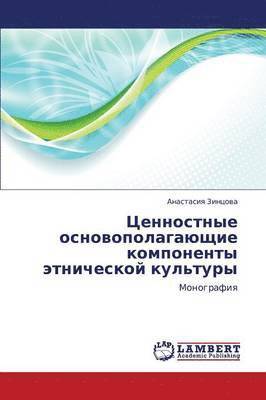 Анастасия Зинцова

Ценностные основополагающие компоненты этнической культуры

Монография

LAP
LAMBERT
Academic Publishing